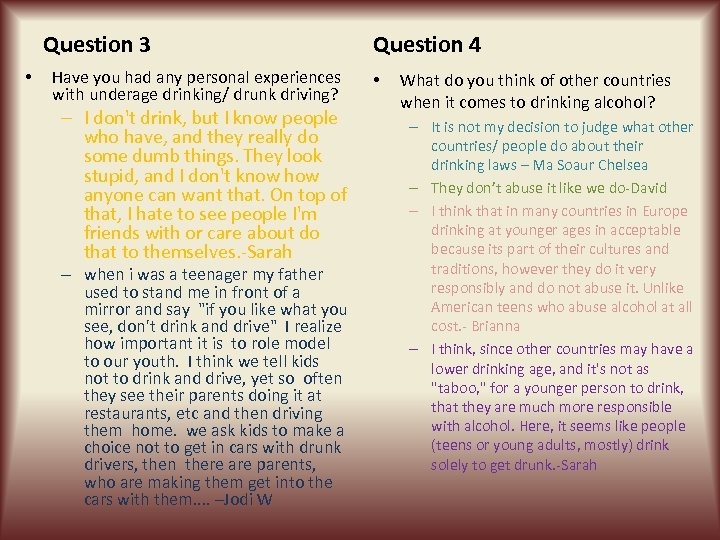 Question 3

• Have you had any personal experiences with underage drinking/ drunk driving?

– I don't drink, but I know people who have, and they really do some dumb things. They look stupid, and I don't know how anyone can want that. On top of that, I hate to see people I'm friends with or care about do that to themselves.-Sarah

– when i was a teenager my father used to stand me in front of a mirror and say "if you like what you see, don't drink and drive" I realize how important it is to role model to our youth. I think we tell kids not to drink and drive, yet so often they see their parents doing it at restaurants, etc and then driving them home. we ask kids to make a choice not to get in cars with drunk drivers, then there are parents, who are making them get into the cars with them.... –Jodi W

Question 4

• What do you think of other countries when it comes to drinking alcohol?

– It is not my decision to judge what other countries/ people do about their drinking laws – Ma Soaur Chelsea

– They don't abuse it like we do-David

– I think that in many countries in Europe drinking at younger ages in acceptable because its part of their cultures and traditions, however they do it very responsibly and do not abuse it. Unlike American teens who abuse alcohol at all cost.- Brianna

– I think, since other countries may have a lower drinking age, and it's not as "taboo," for a younger person to drink, that they are much more responsible with alcohol. Here, it seems like people (teens or young adults, mostly) drink solely to get drunk.-Sarah